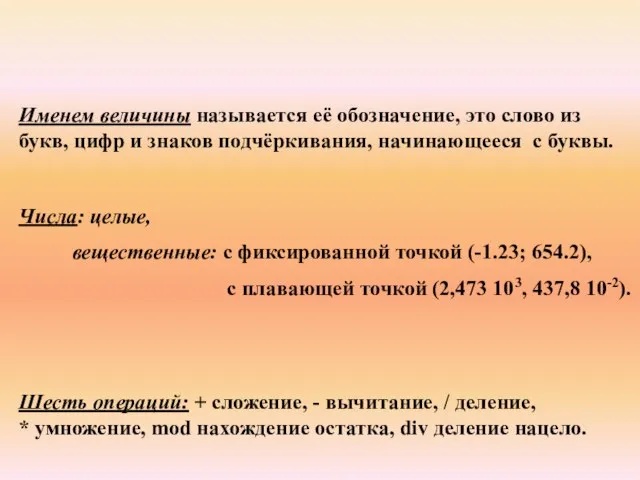 Именем величины называется её обозначение, это слово из букв, цифр и знаков подчёркивания, начинающееся с буквы.

Числа: целые,

вещественные: с фиксированной точкой (-1.23; 654.2),

с плавающей точкой (2,473 $10^3$, 437,8 $10^{-2}$).

Шесть операций: + сложение, - вычитание, / деление, * умножение, mod нахождение остатка, div деление нацело.